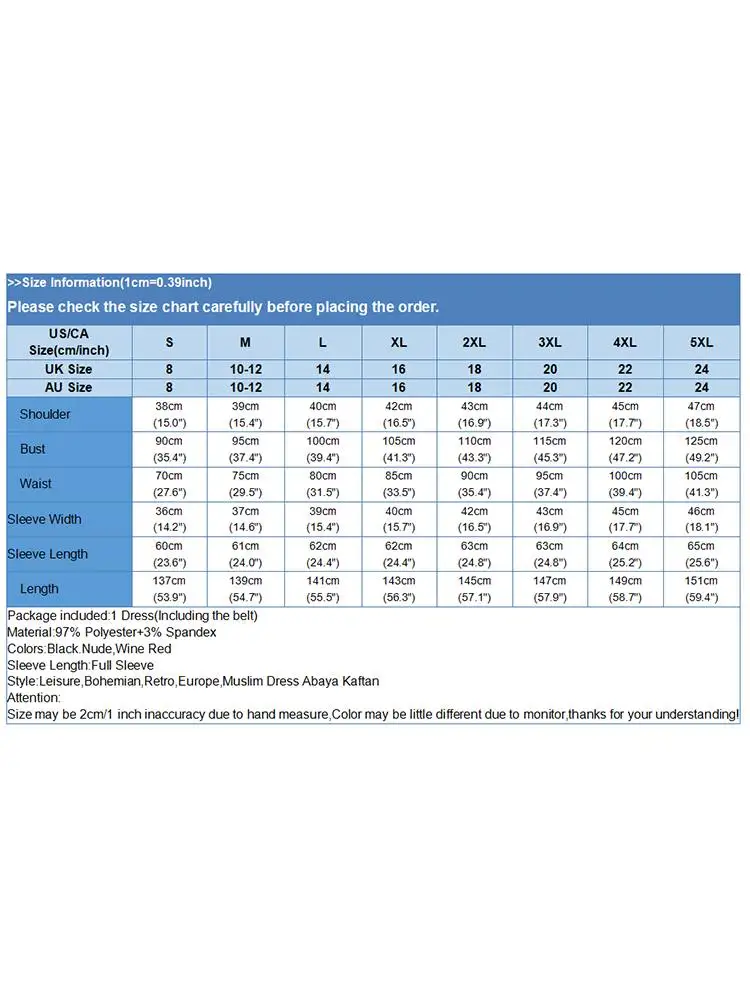 >>Size Information(1cm=0.39inch)

Please check the size chart carefully before placing the order.

| US/CA Size(cm/inch) | S | M | L | XL | 2XL | 3XL | 4XL | 5XL |
|---|---|---|---|---|---|---|---|---|
| UK Size | 8 | 10-12 | 14 | 16 | 18 | 20 | 22 | 24 |
| AU Size | 8 | 10-12 | 14 | 16 | 18 | 20 | 22 | 24 |
| Shoulder | 38cm (15.0") | 39cm (15.4") | 40cm (15.7") | 42cm (16.5") | 43cm (16.9") | 44cm (17.3") | 45cm (17.7") | 47cm (18.5") |
| Bust | 90cm (35.4") | 95cm (37.4") | 100cm (39.4") | 105cm (41.3") | 110cm (43.3") | 115cm (45.3") | 120cm (47.2") | 125cm (49.2") |
| Waist | 70cm (27.6") | 75cm (29.5") | 80cm (31.5") | 85cm (33.5") | 90cm (35.4") | 95cm (37.4") | 100cm (39.4") | 105cm (41.3") |
| Sleeve Width | 36cm (14.2") | 37cm (14.6") | 39cm (15.4") | 40cm (15.7") | 42cm (16.5") | 43cm (16.9") | 45cm (17.7") | 46cm (18.1") |
| Sleeve Length | 60cm (23.6") | 61cm (24.0") | 62cm (24.4") | 62cm (24.4") | 63cm (24.8") | 63cm (24.8") | 64cm (25.2") | 65cm (25.6") |
| Length | 137cm (53.9") | 139cm (54.7") | 141cm (55.5") | 143cm (56.3") | 145cm (57.1") | 147cm (57.9") | 149cm (58.7") | 151cm (59.4") |

Package included:1 Dress(Including the belt)
Material:97% Polyester+3% Spandex
Colors:Black.Nude,Wine Red
Sleeve Length:Full Sleeve
Style:Leisure,Bohemian,Retro,Europe,Muslim Dress Abaya Kaftan
Attention:
Size may be 2cm/1 inch inaccuracy due to hand measure,Color may be little different due to monitor,thanks for your understanding!